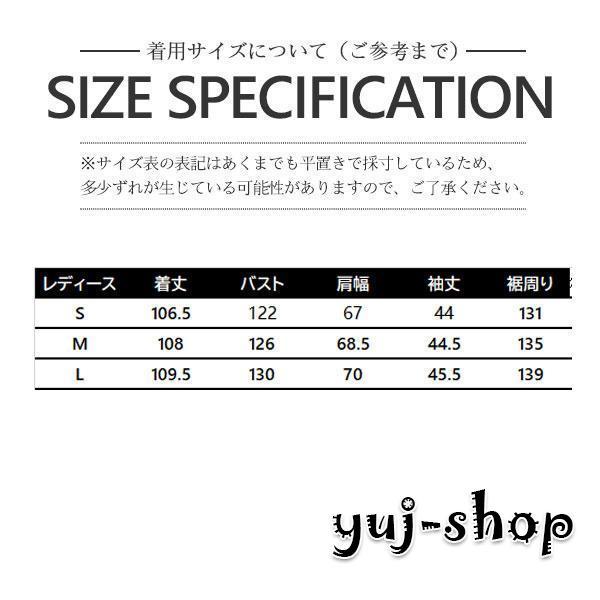 着用サイズについて（ご参考まで）

SIZE SPECIFICATION

※サイズ表の表記はあくまでも平置きで採寸しているため、多少ずれが生じている可能性がありますので、ご了承ください。

| レディース | 着丈 | バスト | 肩幅 | 袖丈 | 裾周り |
|---|---|---|---|---|---|
| S | 106.5 | 122 | 67 | 44 | 131 |
| M | 108 | 126 | 68.5 | 44.5 | 135 |
| L | 109.5 | 130 | 70 | 45.5 | 139 |

yuj-shop